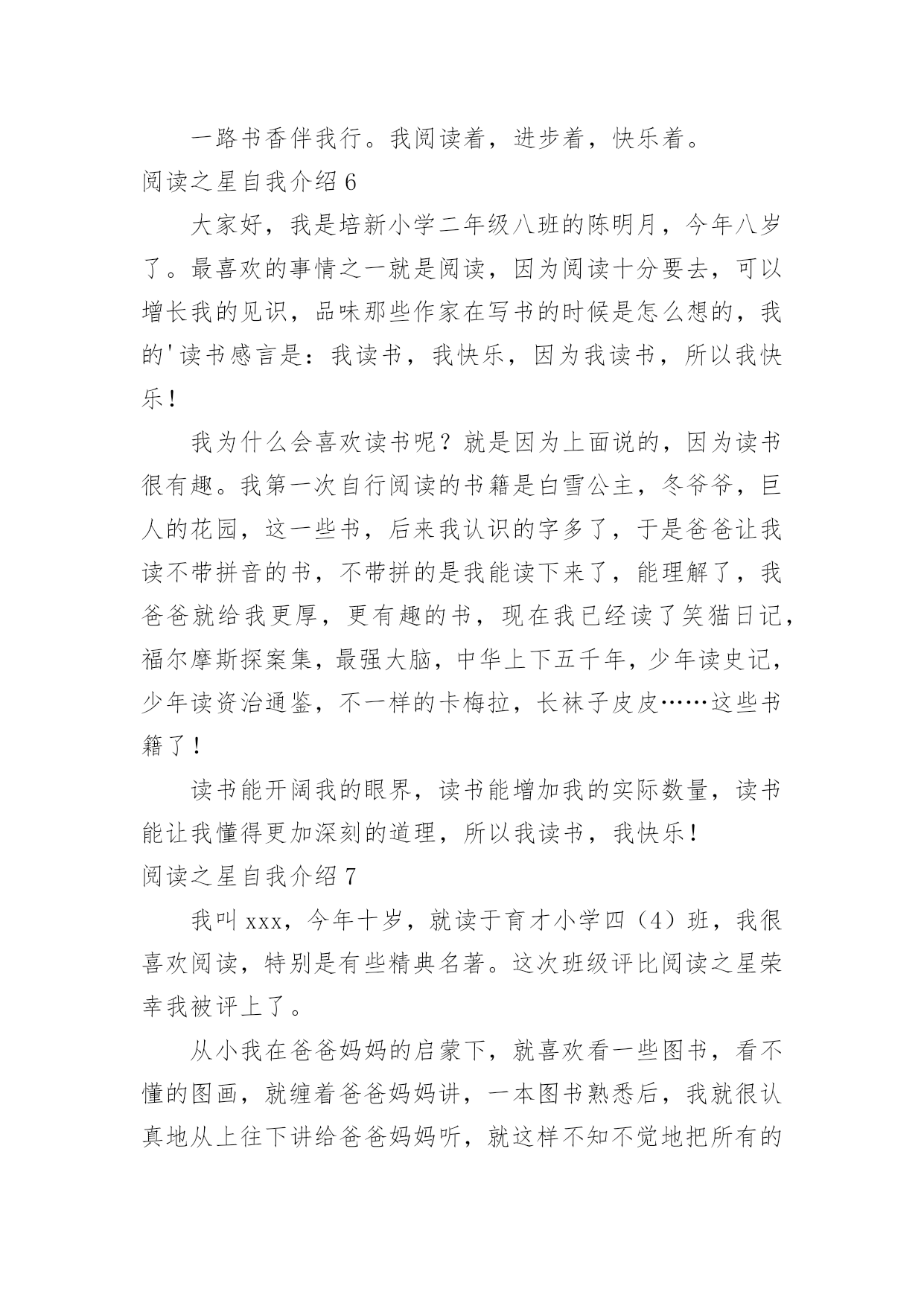 一路书香伴我行。我阅读着，进步着，快乐着。

阅读之星自我介绍 6

大家好，我是培新小学二年级八班的陈明月，今年八岁了。最喜欢的事情之一就是阅读，因为阅读十分要去，可以增长我的见识，品味那些作家在写书的时候是怎么想的，我的'读书感言是：我读书，我快乐，因为我读书，所以我快乐！

我为什么会喜欢读书呢？就是因为上面说的，因为读书很有趣。我第一次自行阅读的书籍是白雪公主，冬爷爷，巨人的花园，这一些书，后来我认识的字多了，于是爸爸让我读不带拼音的书，不带拼的是我能读下来了，能理解了，我爸爸就给我更厚，更有趣的书，现在我已经读了笑猫日记，福尔摩斯探案集，最强大脑，中华上下五千年，少年读史记，少年读资治通鉴，不一样的卡梅拉，长袜子皮皮……这些书籍了！

读书能开阔我的眼界，读书能增加我的实际数量，读书能让我懂得更加深刻的道理，所以我读书，我快乐！

阅读之星自我介绍 7

我叫 xxx，今年十岁，就读于育才小学四（4）班，我很喜欢阅读，特别是有些精典名著。这次班级评比阅读之星荣幸我被评上了。

从小我在爸爸妈妈的启蒙下，就喜欢看一些图书，看不懂的图画，就缠着爸爸妈妈讲，一本图书熟悉后，我就很认真地从上往下讲给爸爸妈妈听，就这样不知不觉地把所有的